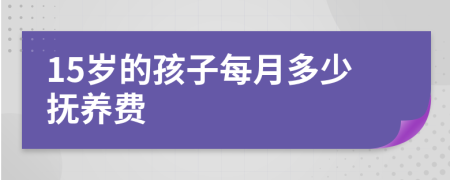 15岁的孩子每月多少抚养费